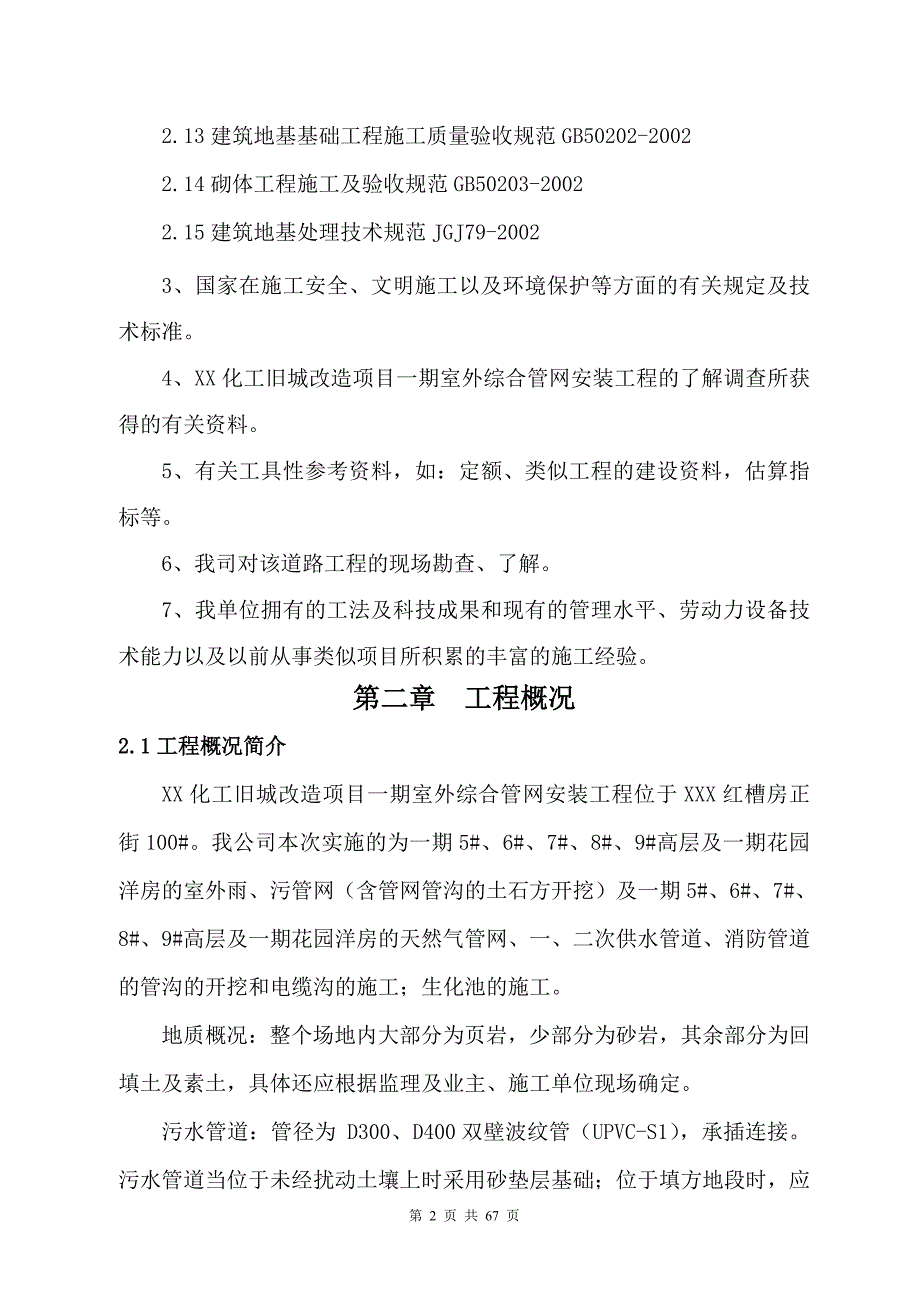 2.13 建筑地基基础工程施工质量验收规范 GB50202-2002

2.14 砌体工程施工及验收规范 GB50203-2002

2.15 建筑地基处理技术规范 JGJ79-2002

3、国家在施工安全、文明施工以及环境保护等方面的有关规定及技术标准。

4、XX 化工旧城改造项目一期室外综合管网安装工程的了解调查所获得的有关资料。

5、有关工具性参考资料，如：定额、类似工程的建设资料，估算指标等。

6、我司对该道路工程的现场勘查、了解。

7、我单位拥有的工法及科技成果和现有的管理水平、劳动力设备技术能力以及以前从事类似项目所积累的丰富的施工经验。

第二章　工程概况

2.1 工程概况简介

XX 化工旧城改造项目一期室外综合管网安装工程位于 XXX 红槽房正街 100#。我公司本次实施的为一期 5#、6#、7#、8#、9#高层及一期花园洋房的室外雨、污管网（含管网管沟的土石方开挖）及一期 5#、6#、7#、8#、9#高层及一期花园洋房的天然气管网、一、二次供水管道、消防管道的管沟的开挖和电缆沟的施工；生化池的施工。

地质概况：整个场地内大部分为页岩，少部分为砂岩，其余部分为回填土及素土，具体还应根据监理及业主、施工单位现场确定。

污水管道：管径为 D300、D400 双壁波纹管（UPVC-S1），承插连接。污水管道当位于未经扰动土壤上时采用砂垫层基础；位于填方地段时，应

第 2 页 共 67 页